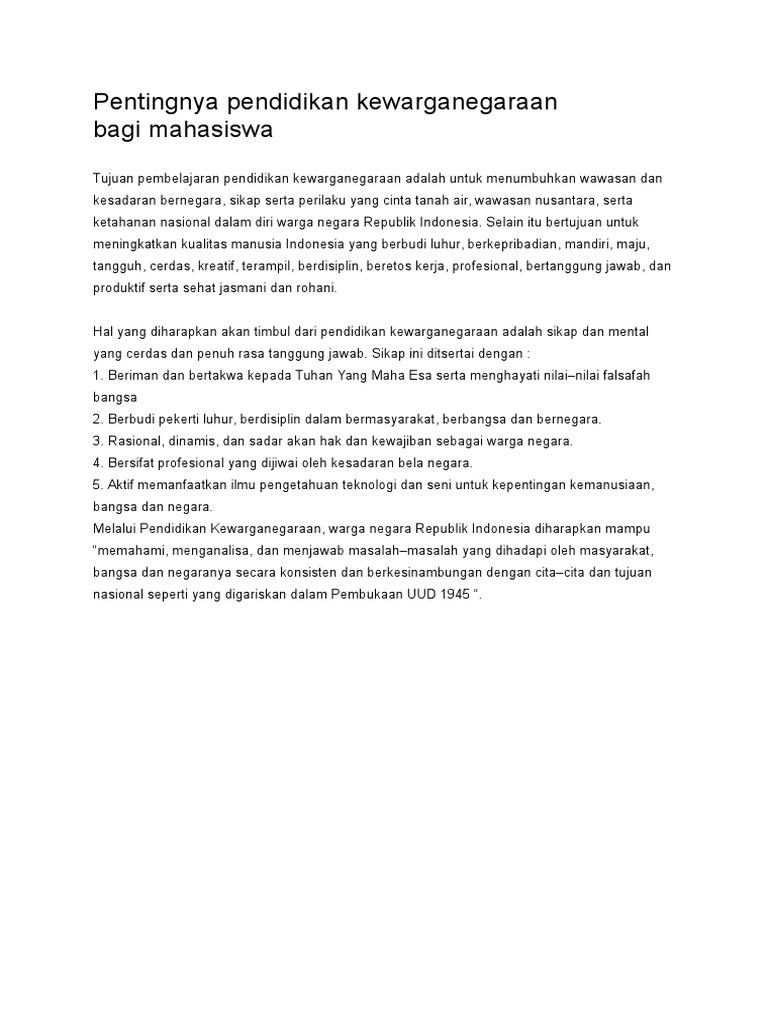 Pentingnya pendidikan kewarganegaraan bagi mahasiswa

Tujuan pembelajaran pendidikan kewarganegaraan adalah untuk menumbuhkan wawasan dan kesadaran bernegara, sikap serta perilaku yang cinta tanah air, wawasan nusantara, serta ketahanan nasional dalam diri warga negara Republik Indonesia. Selain itu bertujuan untuk meningkatkan kualitas manusia Indonesia yang berbudi luhur, berkepribadian, mandiri, maju, tangguh, cerdas, kreatif, terampil, berdisiplin, beretos kerja, profesional, bertanggung jawab, dan produktif serta sehat jasmani dan rohani.

Hal yang diharapkan akan timbul dari pendidikan kewarganegaraan adalah sikap dan mental yang cerdas dan penuh rasa tanggung jawab. Sikap ini ditsertai dengan :
1. Beriman dan bertakwa kepada Tuhan Yang Maha Esa serta menghayati nilai–nilai falsafah bangsa
2. Berbudi pekerti luhur, berdisiplin dalam bermasyarakat, berbangsa dan bernegara.
3. Rasional, dinamis, dan sadar akan hak dan kewajiban sebagai warga negara.
4. Bersifat profesional yang dijiwai oleh kesadaran bela negara.
5. Aktif memanfaatkan ilmu pengetahuan teknologi dan seni untuk kepentingan kemanusiaan, bangsa dan negara.
Melalui Pendidikan Kewarganegaraan, warga negara Republik Indonesia diharapkan mampu "memahami, menganalisa, dan menjawab masalah–masalah yang dihadapi oleh masyarakat, bangsa dan negaranya secara konsisten dan berkesinambungan dengan cita–cita dan tujuan nasional seperti yang digariskan dalam Pembukaan UUD 1945 ".